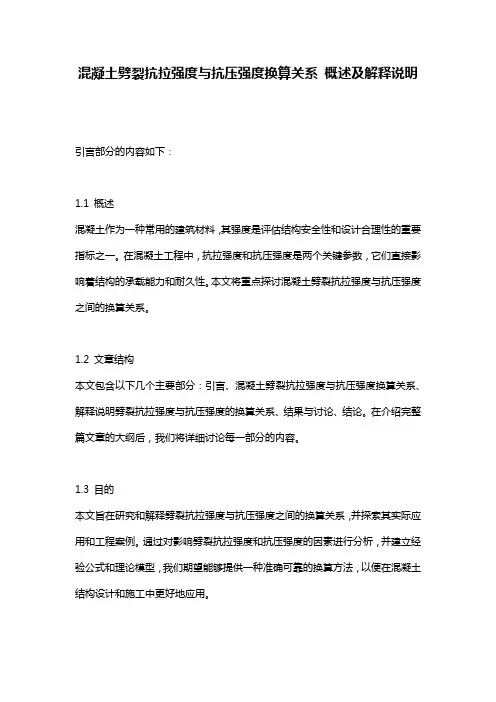 混凝土劈裂抗拉强度与抗压强度换算关系 概述及解释说明

引言部分的内容如下：

1.1 概述
混凝土作为一种常用的建筑材料，其强度是评估结构安全性和设计合理性的重要指标之一。在混凝土工程中，抗拉强度和抗压强度是两个关键参数，它们直接影响着结构的承载能力和耐久性。本文将重点探讨混凝土劈裂抗拉强度与抗压强度之间的换算关系。

1.2 文章结构
本文包含以下几个主要部分：引言、混凝土劈裂抗拉强度与抗压强度换算关系、解释说明劈裂抗拉强度与抗压强度的换算关系、结果与讨论、结论。在介绍完整篇文章的大纲后，我们将详细讨论每一部分的内容。

1.3 目的
本文旨在研究和解释劈裂抗拉强度与抗压强度之间的换算关系，并探索其实际应用和工程案例。通过对影响劈裂抗拉强度和抗压强度的因素进行分析，并建立经验公式和理论模型，我们期望能够提供一种准确可靠的换算方法，以便在混凝土结构设计和施工中更好地应用。